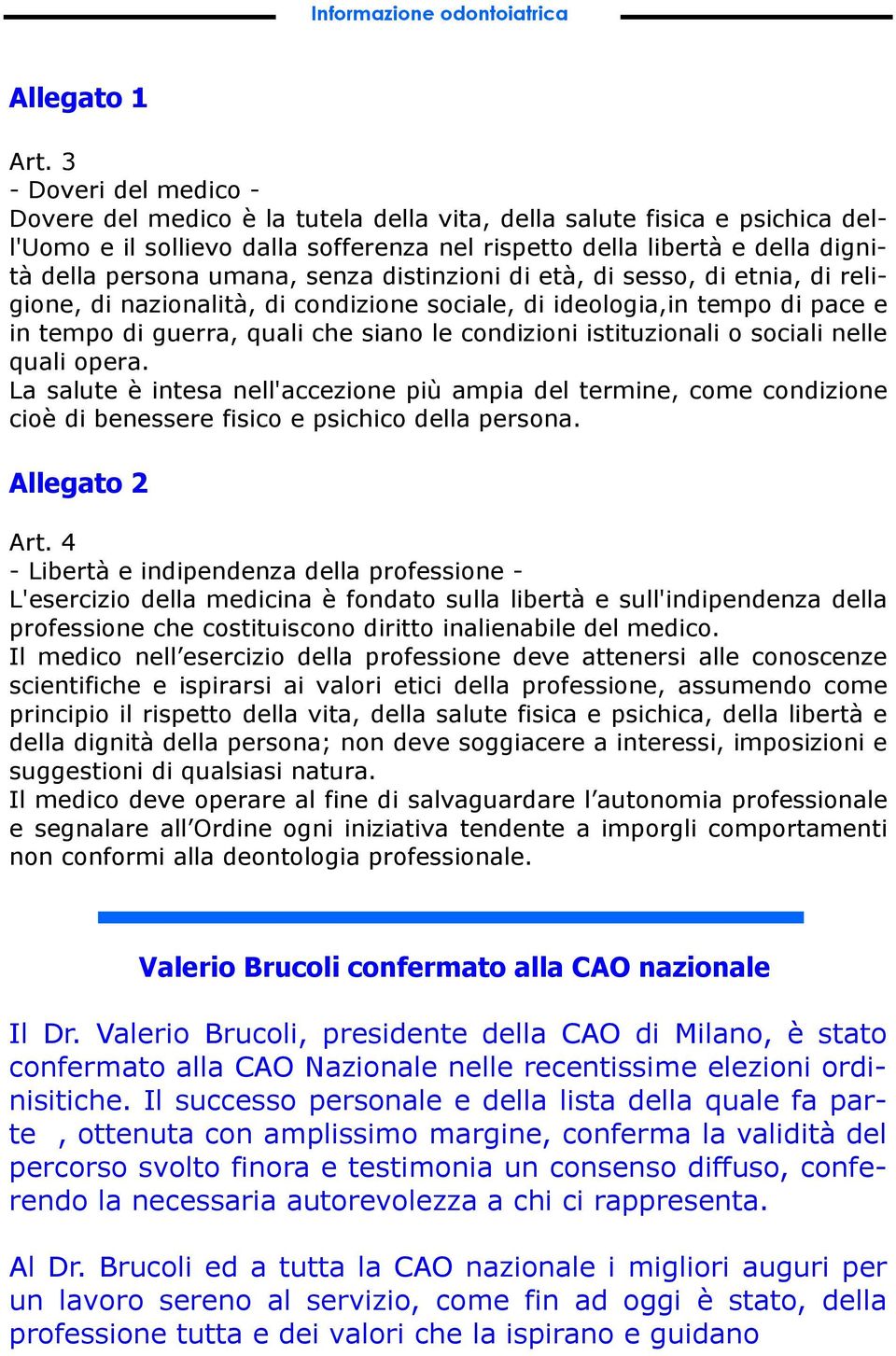 Informazione odontoiatrica

Allegato 1

Art. 3
- Doveri del medico -
Dovere del medico è la tutela della vita, della salute fisica e psichica dell'Uomo e il sollievo dalla sofferenza nel rispetto della libertà e della dignità della persona umana, senza distinzioni di età, di sesso, di etnia, di religione, di nazionalità, di condizione sociale, di ideologia,in tempo di pace e in tempo di guerra, quali che siano le condizioni istituzionali o sociali nelle quali opera.
La salute è intesa nell'accezione più ampia del termine, come condizione cioè di benessere fisico e psichico della persona.

Allegato 2

Art. 4
- Libertà e indipendenza della professione -
L'esercizio della medicina è fondato sulla libertà e sull'indipendenza della professione che costituiscono diritto inalienabile del medico.
Il medico nell'esercizio della professione deve attenersi alle conoscenze scientifiche e ispirarsi ai valori etici della professione, assumendo come principio il rispetto della vita, della salute fisica e psichica, della libertà e della dignità della persona; non deve soggiacere a interessi, imposizioni e suggestioni di qualsiasi natura.
Il medico deve operare al fine di salvaguardare l'autonomia professionale e segnalare all'Ordine ogni iniziativa tendente a imporgli comportamenti non conformi alla deontologia professionale.

Valerio Brucoli confermato alla CAO nazionale

Il Dr. Valerio Brucoli, presidente della CAO di Milano, è stato confermato alla CAO Nazionale nelle recentissime elezioni ordinisitiche. Il successo personale e della lista della quale fa parte , ottenuta con amplissimo margine, conferma la validità del percorso svolto finora e testimonia un consenso diffuso, conferendo la necessaria autorevolezza a chi ci rappresenta.

Al Dr. Brucoli ed a tutta la CAO nazionale i migliori auguri per un lavoro sereno al servizio, come fin ad oggi è stato, della professione tutta e dei valori che la ispirano e guidano